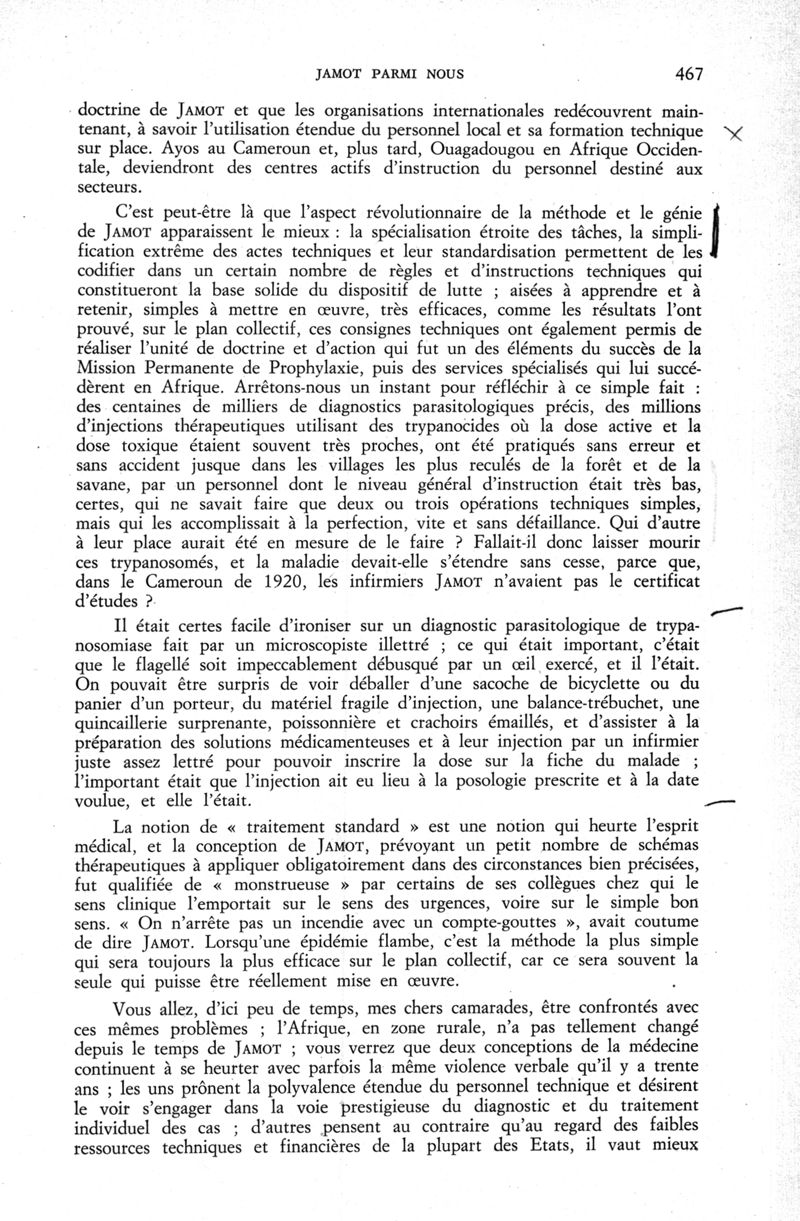 JAMOT PARMI NOUS 467

doctrine de JAMOT et que les organisations internationales redécouvrent maintenant, à savoir l'utilisation étendue du personnel local et sa formation technique sur place. Ayos au Cameroun et, plus tard, Ouagadougou en Afrique Occidentale, deviendront des centres actifs d'instruction du personnel destiné aux secteurs.

C'est peut-être là que l'aspect révolutionnaire de la méthode et le génie de JAMOT apparaissent le mieux : la spécialisation étroite des tâches, la simplification extrême des actes techniques et leur standardisation permettent de les codifier dans un certain nombre de règles et d'instructions techniques qui constitueront la base solide du dispositif de lutte ; aisées à apprendre et à retenir, simples à mettre en œuvre, très efficaces, comme les résultats l'ont prouvé, sur le plan collectif, ces consignes techniques ont également permis de réaliser l'unité de doctrine et d'action qui fut un des éléments du succès de la Mission Permanente de Prophylaxie, puis des services spécialisés qui lui succédèrent en Afrique. Arrêtons-nous un instant pour réfléchir à ce simple fait : des centaines de milliers de diagnostics parasitologiques précis, des millions d'injections thérapeutiques utilisant des trypanocides où la dose active et la dose toxique étaient souvent très proches, ont été pratiqués sans erreur et sans accident jusque dans les villages les plus reculés de la forêt et de la savane, par un personnel dont le niveau général d'instruction était très bas, certes, qui ne savait faire que deux ou trois opérations techniques simples, mais qui les accomplissait à la perfection, vite et sans défaillance. Qui d'autre à leur place aurait été en mesure de le faire ? Fallait-il donc laisser mourir ces trypanosomés, et la maladie devait-elle s'étendre sans cesse, parce que, dans le Cameroun de 1920, les infirmiers JAMOT n'avaient pas le certificat d'études ?

Il était certes facile d'ironiser sur un diagnostic parasitologique de trypanosomiase fait par un microscopiste illettré ; ce qui était important, c'était que le flagellé soit impeccablement débusqué par un œil exercé, et il l'était. On pouvait être surpris de voir déballer d'une sacoche de bicyclette ou du panier d'un porteur, du matériel fragile d'injection, une balance-trébuchet, une quincaillerie surprenante, poissonnière et crachoirs émaillés, et d'assister à la préparation des solutions médicamenteuses et à leur injection par un infirmier juste assez lettré pour pouvoir inscrire la dose sur la fiche du malade ; l'important était que l'injection ait eu lieu à la posologie prescrite et à la date voulue, et elle l'était.

La notion de « traitement standard » est une notion qui heurte l'esprit médical, et la conception de JAMOT, prévoyant un petit nombre de schémas thérapeutiques à appliquer obligatoirement dans des circonstances bien précisées, fut qualifiée de « monstrueuse » par certains de ses collègues chez qui le sens clinique l'emportait sur le sens des urgences, voire sur le simple bon sens. « On n'arrête pas un incendie avec un compte-gouttes », avait coutume de dire JAMOT. Lorsqu'une épidémie flambe, c'est la méthode la plus simple qui sera toujours la plus efficace sur le plan collectif, car ce sera souvent la seule qui puisse être réellement mise en œuvre.

Vous allez, d'ici peu de temps, mes chers camarades, être confrontés avec ces mêmes problèmes ; l'Afrique, en zone rurale, n'a pas tellement changé depuis le temps de JAMOT ; vous verrez que deux conceptions de la médecine continuent à se heurter avec parfois la même violence verbale qu'il y a trente ans ; les uns prônent la polyvalence étendue du personnel technique et désirent le voir s'engager dans la voie prestigieuse du diagnostic et du traitement individuel des cas ; d'autres pensent au contraire qu'au regard des faibles ressources techniques et financières de la plupart des Etats, il vaut mieux